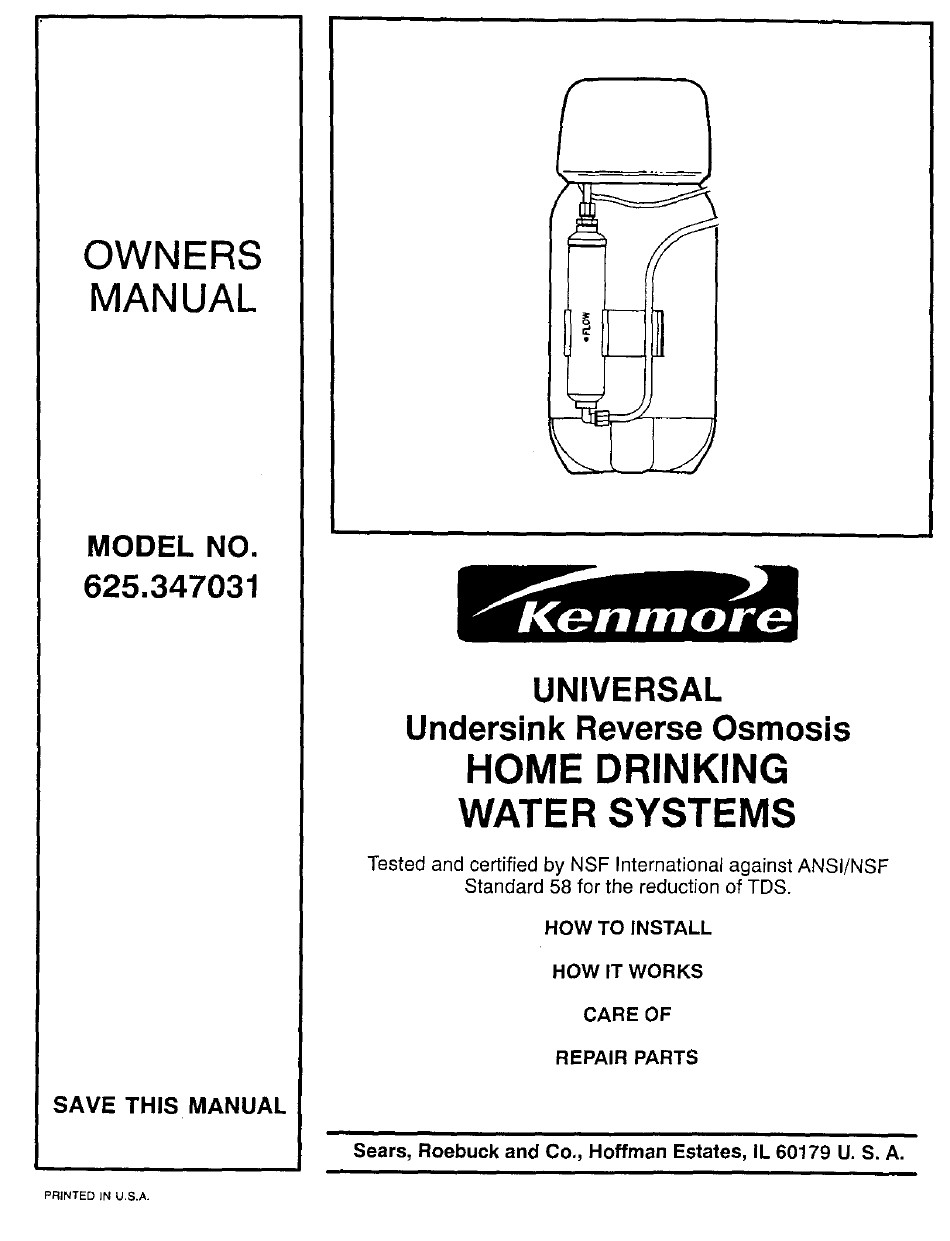 OWNERS MANUAL

MODEL NO. 625.347031

SAVE THIS MANUAL

FLOW

Kenmore

UNIVERSAL
Undersink Reverse Osmosis
HOME DRINKING
WATER SYSTEMS

Tested and certified by NSF International against ANSI/NSF Standard 58 for the reduction of TDS.

HOW TO INSTALL

HOW IT WORKS

CARE OF

REPAIR PARTS

Sears, Roebuck and Co., Hoffman Estates, IL 60179 U. S. A.

PRINTED IN U.S.A.